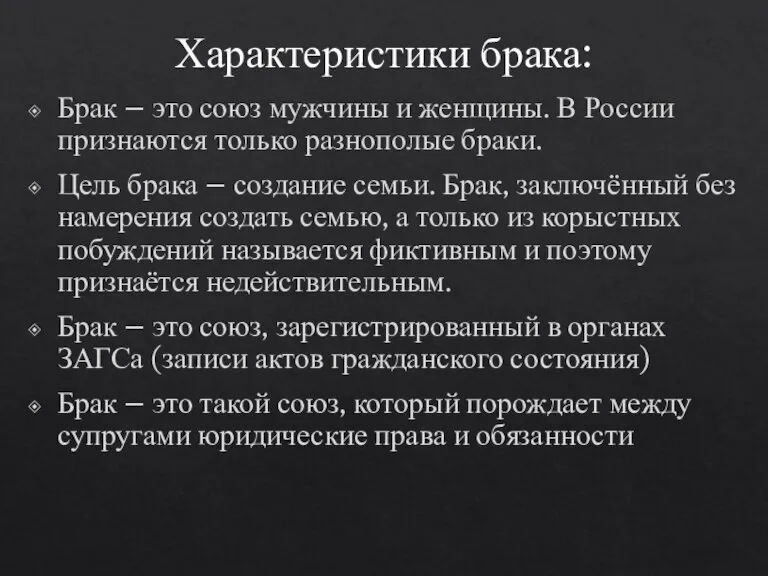 Характеристики брака:

Брак – это союз мужчины и женщины. В России признаются только разнополые браки.

Цель брака – создание семьи. Брак, заключённый без намерения создать семью, а только из корыстных побуждений называется фиктивным и поэтому признаётся недействительным.

Брак – это союз, зарегистрированный в органах ЗАГСа (записи актов гражданского состояния)

Брак – это такой союз, который порождает между супругами юридические права и обязанности